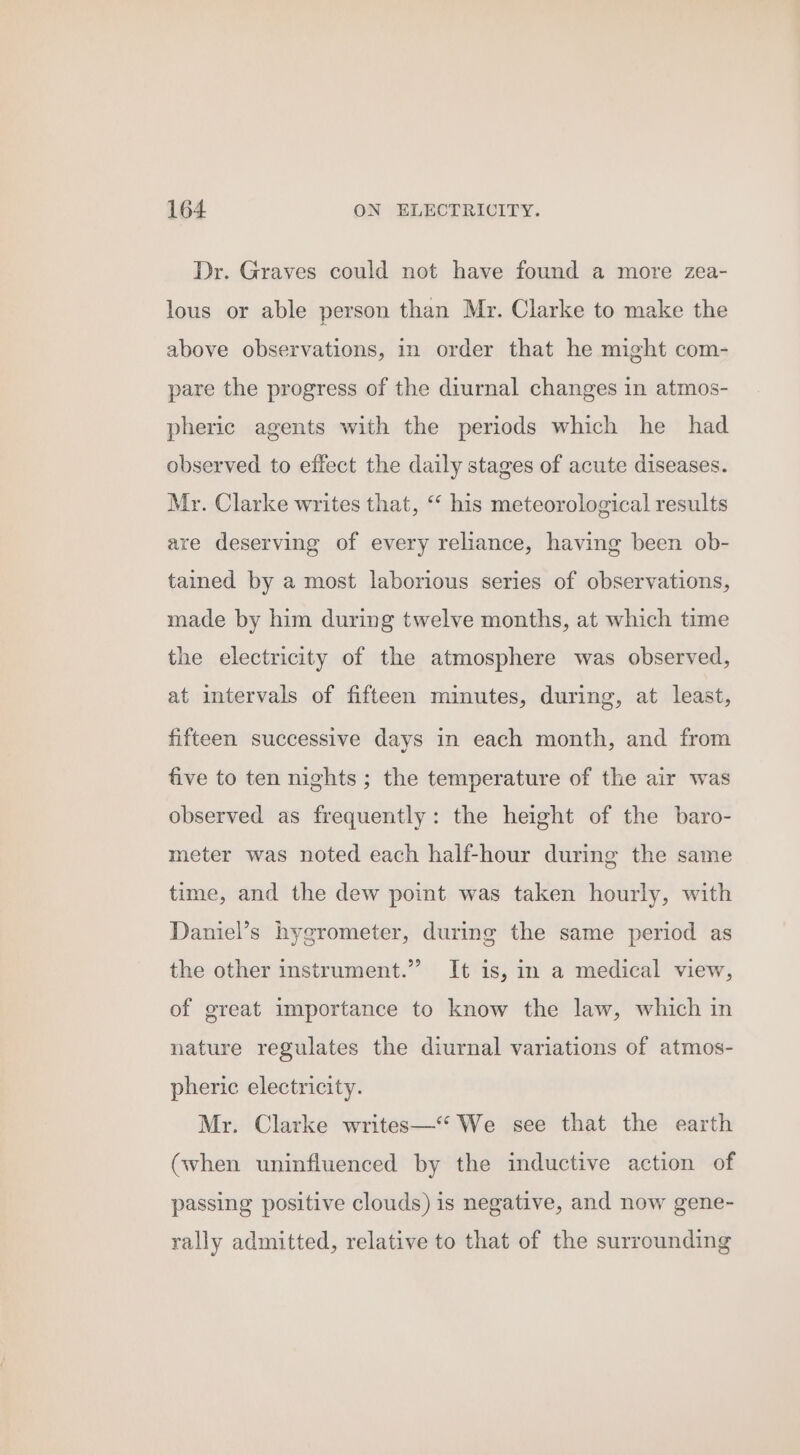 164 ON ELECTRICITY.

Dr. Graves could not have found a more zealous or able person than Mr. Clarke to make the above observations, in order that he might compare the progress of the diurnal changes in atmospheric agents with the periods which he had observed to effect the daily stages of acute diseases. Mr. Clarke writes that, “ his meteorological results are deserving of every reliance, having been obtained by a most laborious series of observations, made by him during twelve months, at which time the electricity of the atmosphere was observed, at intervals of fifteen minutes, during, at least, fifteen successive days in each month, and from five to ten nights ; the temperature of the air was observed as frequently : the height of the barometer was noted each half-hour during the same time, and the dew point was taken hourly, with Daniel’s hygrometer, during the same period as the other instrument.” It is, in a medical view, of great importance to know the law, which in nature regulates the diurnal variations of atmospheric electricity.

Mr. Clarke writes—“ We see that the earth (when uninfluenced by the inductive action of passing positive clouds) is negative, and now generally admitted, relative to that of the surrounding